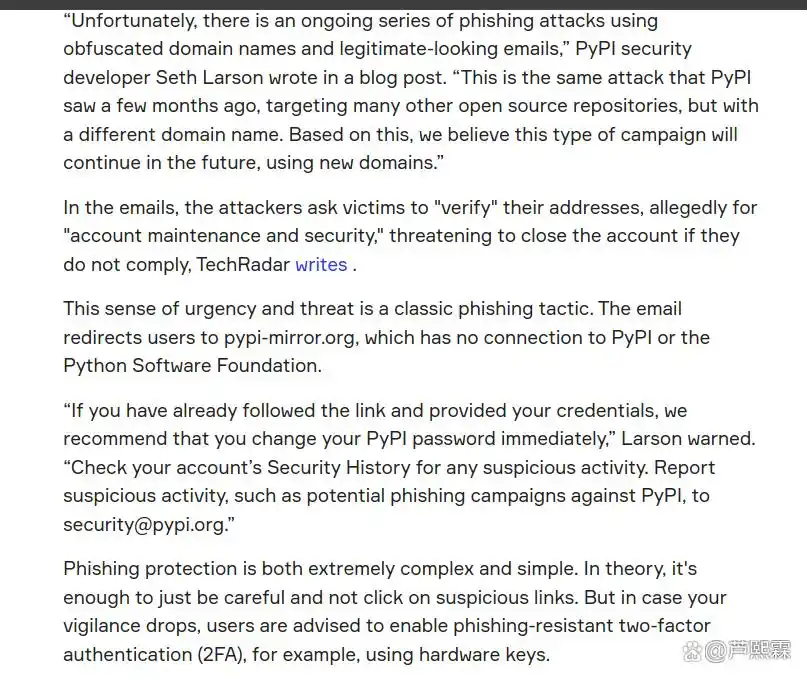 “Unfortunately, there is an ongoing series of phishing attacks using obfuscated domain names and legitimate-looking emails,” PyPI security developer Seth Larson wrote in a blog post. “This is the same attack that PyPI saw a few months ago, targeting many other open source repositories, but with a different domain name. Based on this, we believe this type of campaign will continue in the future, using new domains.”

In the emails, the attackers ask victims to "verify" their addresses, allegedly for "account maintenance and security," threatening to close the account if they do not comply, TechRadar writes .

This sense of urgency and threat is a classic phishing tactic. The email redirects users to pypi-mirror.org, which has no connection to PyPI or the Python Software Foundation.

“If you have already followed the link and provided your credentials, we recommend that you change your PyPI password immediately,” Larson warned. “Check your account’s Security History for any suspicious activity. Report suspicious activity, such as potential phishing campaigns against PyPI, to security@pypi.org.”

Phishing protection is both extremely complex and simple. In theory, it's enough to just be careful and not click on suspicious links. But in case your vigilance drops, users are advised to enable phishing-resistant two-factor authentication (2FA), for example, using hardware keys.

@芦熙霖